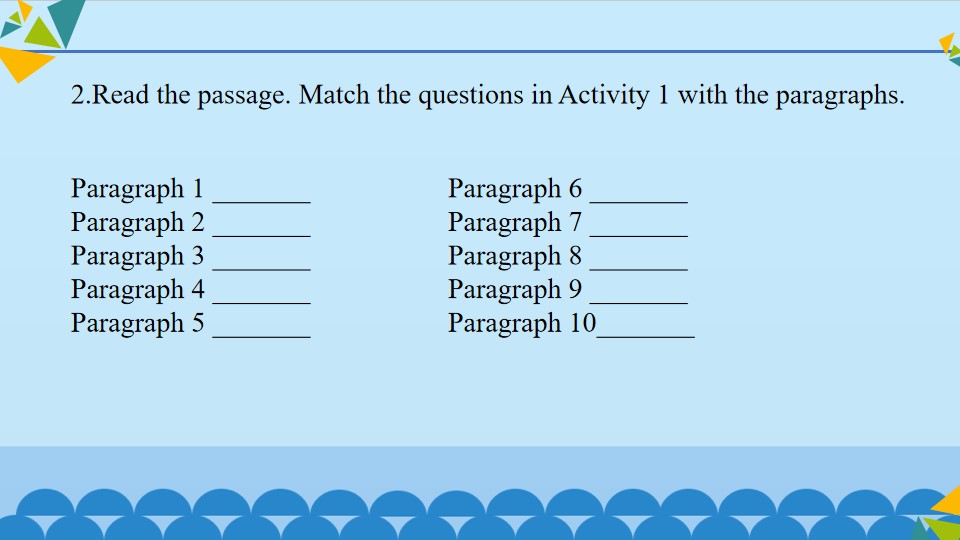 2.Read the passage. Match the questions in Activity 1 with the paragraphs.

Paragraph 1 ____
Paragraph 2 ____
Paragraph 3 ____
Paragraph 4 ____
Paragraph 5 ____

Paragraph 6 ____
Paragraph 7 ____
Paragraph 8 ____
Paragraph 9 ____
Paragraph 10____